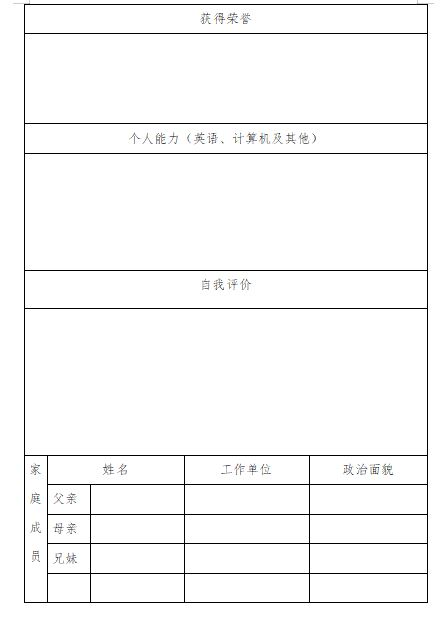 获得荣誉

个人能力（英语、计算机及其他）

自我评价

| 家庭成员 | 姓名 | | 工作单位 | 政治面貌 |
|---|---|---|---|---|
| | 父亲 | | | |
| | 母亲 | | | |
| | 兄妹 | | | |
| | | | | |